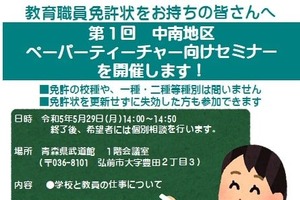 教育職員免許状をお持ちの皆さんへ

第1回　中南地区
ペーパーティーチャー向けセミナー
を開催します！

■免許の校種や、一種・二種等種別は問いません
■免許状を更新せずに失効した方も参加できます

日時　令和5年5月29日(月)14:00～14:50
終了後、希望者には個別相談を行います。

場所　青森県武道館　1階会議室
（〒036-8101　弘前市大字豊田２丁目３）

内容　●学校と教員の仕事について